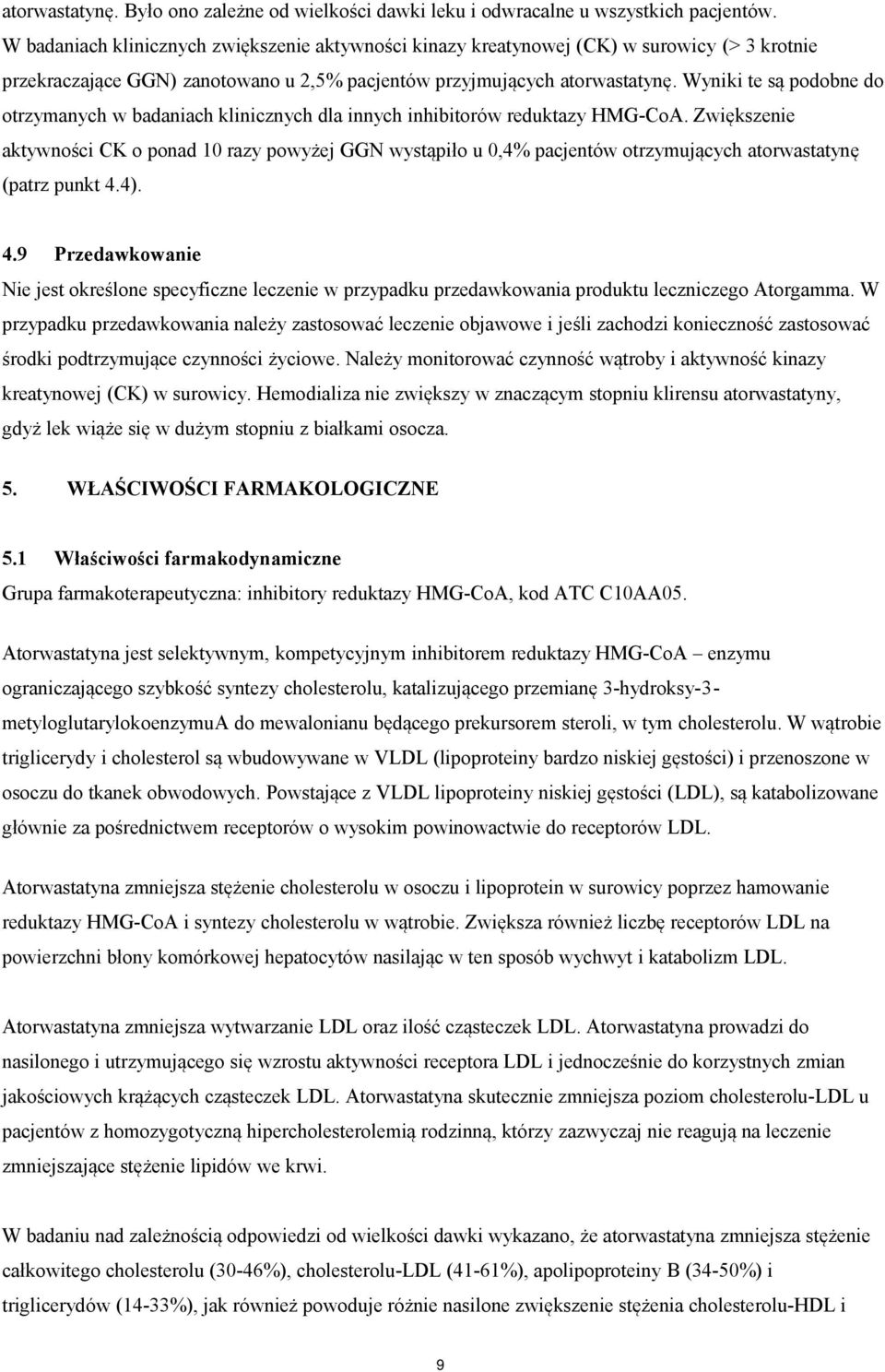 atorwastatynę. Było ono zależne od wielkości dawki leku i odwracalne u wszystkich pacjentów. W badaniach klinicznych zwiększenie aktywności kinazy kreatynowej (CK) w surowicy (> 3 krotnie przekraczające GGN) zanotowano u 2,5% pacjentów przyjmujących atorwastatynę. Wyniki te są podobne do otrzymanych w badaniach klinicznych dla innych inhibitorów reduktazy HMG-CoA. Zwiększenie aktywności CK o ponad 10 razy powyżej GGN wystąpiło u 0,4% pacjentów otrzymujących atorwastatynę (patrz punkt 4.4).

4.9 Przedawkowanie

Nie jest określone specyficzne leczenie w przypadku przedawkowania produktu leczniczego Atorgamma. W przypadku przedawkowania należy zastosować leczenie objawowe i jeśli zachodzi konieczność zastosować środki podtrzymujące czynności życiowe. Należy monitorować czynność wątroby i aktywność kinazy kreatynowej (CK) w surowicy. Hemodializa nie zwiększy w znaczącym stopniu klirensu atorwastatyny, gdyż lek wiąże się w dużym stopniu z białkami osocza.

5. WŁAŚCIWOŚCI FARMAKOLOGICZNE

5.1 Właściwości farmakodynamiczne

Grupa farmakoterapeutyczna: inhibitory reduktazy HMG-CoA, kod ATC C10AA05.

Atorwastatyna jest selektywnym, kompetycyjnym inhibitorem reduktazy HMG-CoA – enzymu ograniczającego szybkość syntezy cholesterolu, katalizującego przemianę 3-hydroksy-3-metyloglutarylokoenzymuA do mewalonianu będącego prekursorem steroli, w tym cholesterolu. W wątrobie triglicerydy i cholesterol są wbudowywane w VLDL (lipoproteiny bardzo niskiej gęstości) i przenoszone w osoczu do tkanek obwodowych. Powstające z VLDL lipoproteiny niskiej gęstości (LDL), są katabolizowane głównie za pośrednictwem receptorów o wysokim powinowactwie do receptorów LDL.

Atorwastatyna zmniejsza stężenie cholesterolu w osoczu i lipoprotein w surowicy poprzez hamowanie reduktazy HMG-CoA i syntezy cholesterolu w wątrobie. Zwiększa również liczbę receptorów LDL na powierzchni błony komórkowej hepatocytów nasilając w ten sposób wychwyt i katabolizm LDL.

Atorwastatyna zmniejsza wytwarzanie LDL oraz ilość cząsteczek LDL. Atorwastatyna prowadzi do nasilonego i utrzymującego się wzrostu aktywności receptora LDL i jednocześnie do korzystnych zmian jakościowych krążących cząsteczek LDL. Atorwastatyna skutecznie zmniejsza poziom cholesterolu-LDL u pacjentów z homozygotyczną hipercholesterolemią rodzinną, którzy zazwyczaj nie reagują na leczenie zmniejszające stężenie lipidów we krwi.

W badaniu nad zależnością odpowiedzi od wielkości dawki wykazano, że atorwastatyna zmniejsza stężenie całkowitego cholesterolu (30-46%), cholesterolu-LDL (41-61%), apolipoproteiny B (34-50%) i triglicerydów (14-33%), jak również powoduje różnie nasilone zwiększenie stężenia cholesterolu-HDL i

9